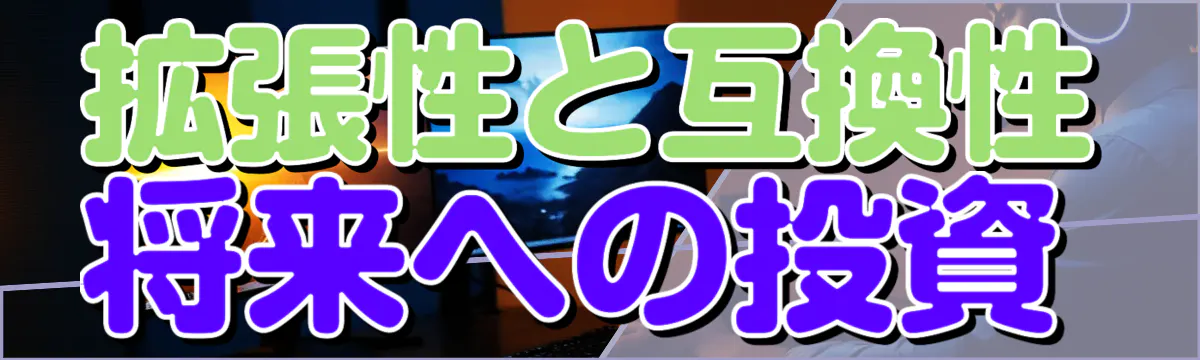 拡張性と互換性
将来への投資